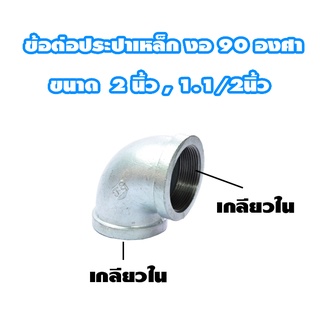 ข้อต่อประปาเหล็ก งอ 90 องศา
ขนาด 2 นิ้ว , 1.1/2นิ้ว

เกลียวใน

เกลียวใน